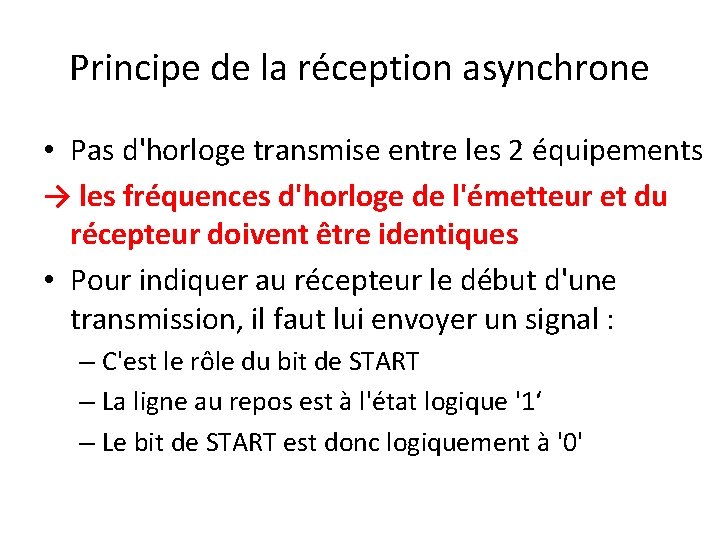 Principe de la réception asynchrone

• Pas d'horloge transmise entre les 2 équipements

→ les fréquences d'horloge de l'émetteur et du récepteur doivent être identiques

• Pour indiquer au récepteur le début d'une transmission, il faut lui envoyer un signal :

– C'est le rôle du bit de START

– La ligne au repos est à l'état logique '1‘

– Le bit de START est donc logiquement à '0'